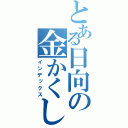 とある日向の金かくし
インデックス